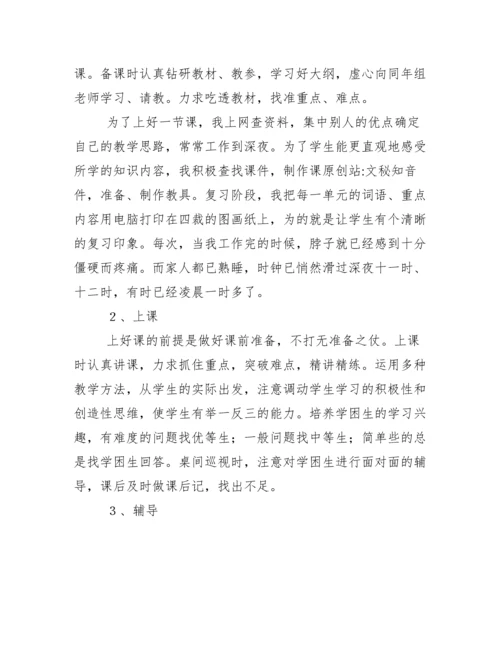 课。备课时认真钻研教材、教参，学习好大纲，虚心向同年组老师学习、请教。力求吃透教材，找准重点、难点。

为了上好一节课，我上网查资料，集中别人的优点确定自己的教学思路，常常工作到深夜。为了学生能更直观地感受所学的知识内容，我积极查找课件，制作课原创站:文秘知音件，准备、制作教具。复习阶段，我把每一单元的词语、重点内容用电脑打印在四裁的图画纸上，为的就是让学生有个清晰的复习印象。每次，当我工作完的时候，脖子就已经感到十分僵硬而疼痛。而家人都已熟睡，时钟已悄然滑过深夜十一时、十二时，有时已经凌晨一时多了。

2、上课

上好课的前提是做好课前准备，不打无准备之仗。上课时认真讲课，力求抓住重点，突破难点，精讲精练。运用多种教学方法，从学生的实际出发，注意调动学生学习的积极性和创造性思维，使学生有举一反三的能力。培养学困生的学习兴趣，有难度的问题找优等生；一般问题找中等生；简单些的总是找学困生回答。桌间巡视时，注意对学困生进行面对面的辅导，课后及时做课后记，找出不足。

3、辅导